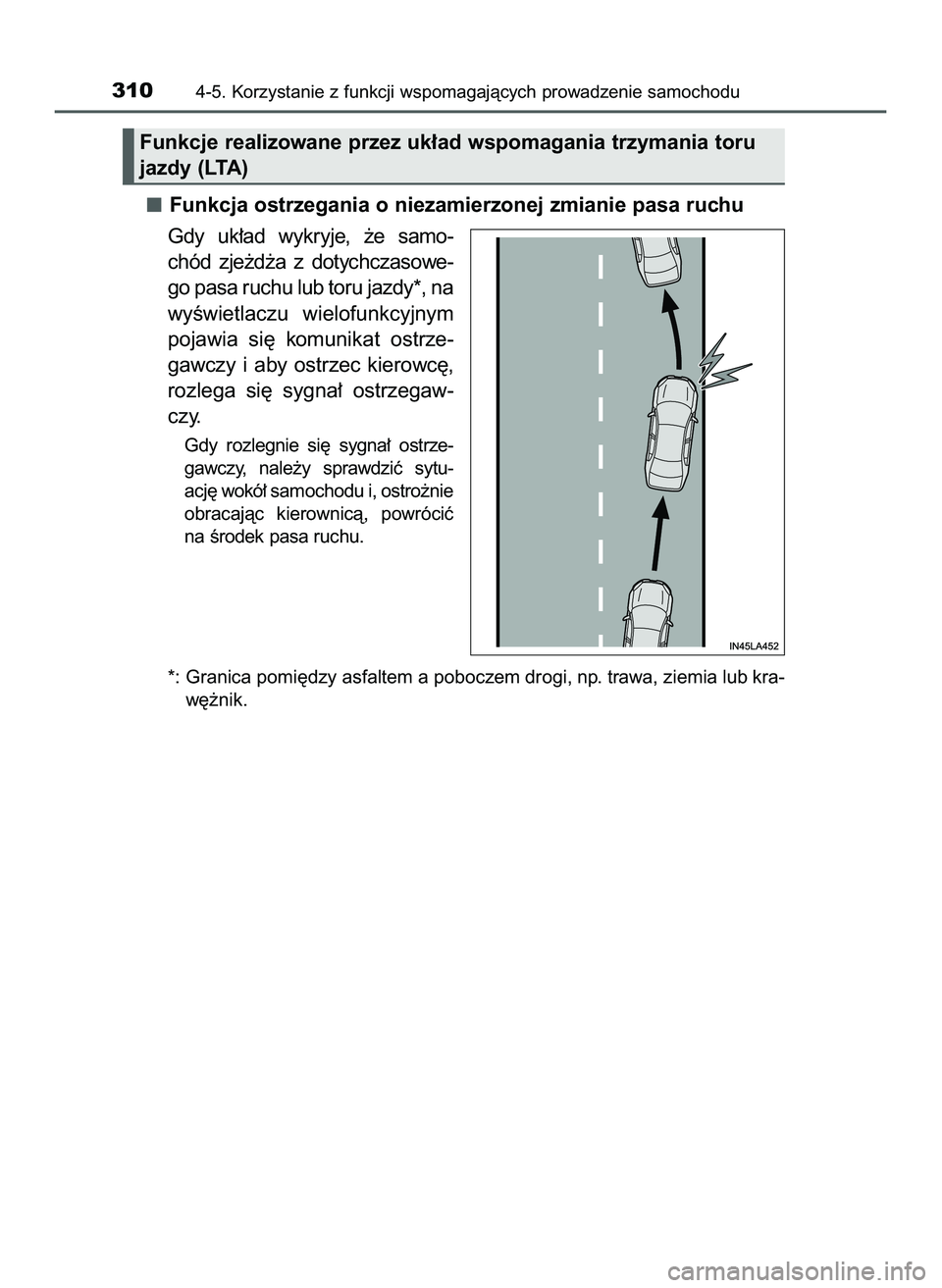 310 4-5. Korzystanie z funkcji wspomagających prowadzenie samochodu

Funkcje realizowane przez układ wspomagania trzymania toru jazdy (LTA)

■ Funkcja ostrzegania o niezamierzonej zmianie pasa ruchu

Gdy układ wykryje, że samochód zjeżdża z dotychczasowego pasa ruchu lub toru jazdy*, na wyświetlaczu wielofunkcyjnym pojawia się komunikat ostrzegawczy i aby ostrzec kierowcę, rozlega się sygnał ostrzegawczy.

Gdy rozlegnie się sygnał ostrzegawczy, należy sprawdzić sytuację wokół samochodu i, ostrożnie obracając kierownicą, powrócić na środek pasa ruchu.

IN45LA452

*: Granica pomiędzy asfaltem a poboczem drogi, np. trawa, ziemia lub krawężnik.

carmanualsonline.info